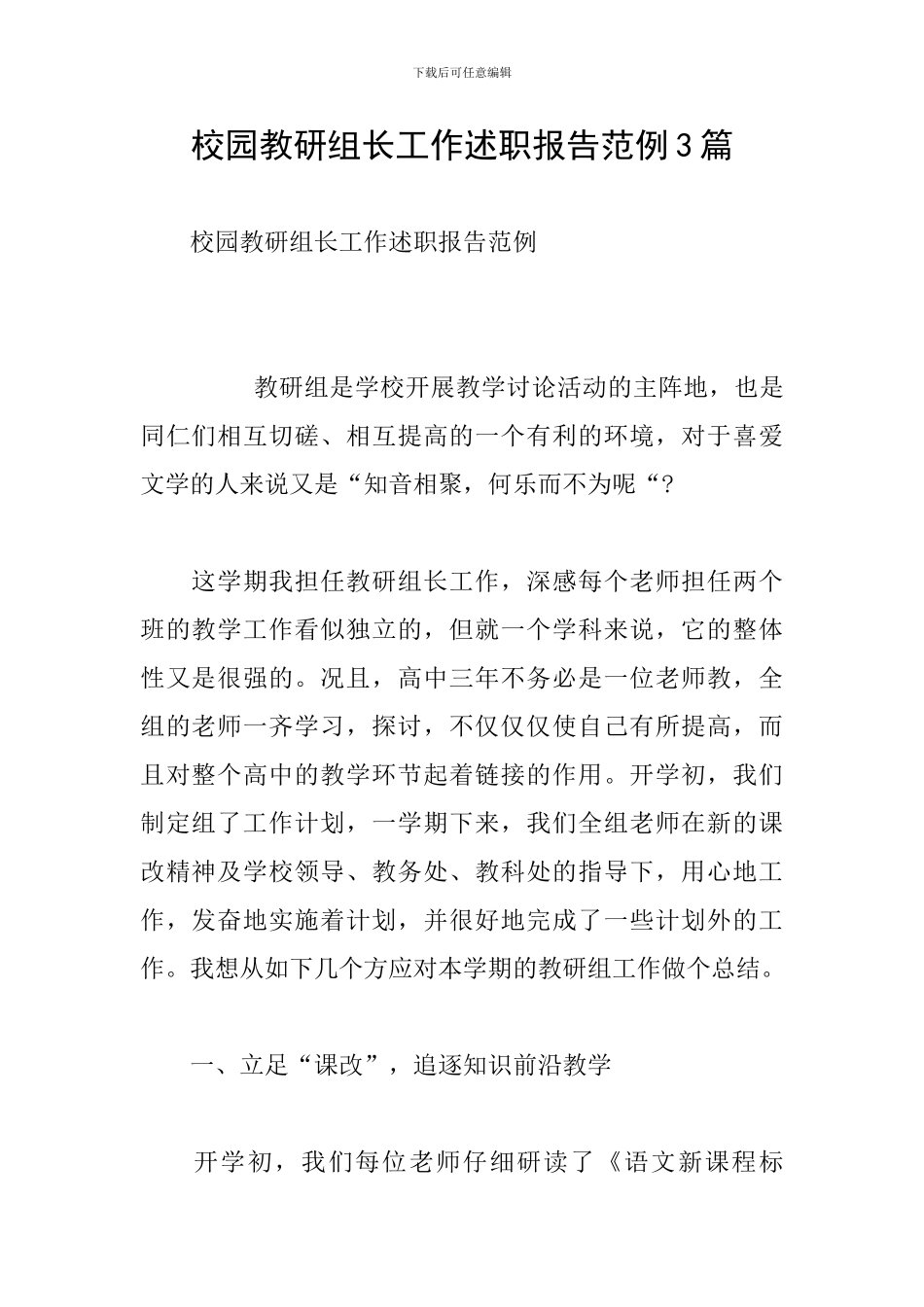 下载后可任意编辑

校园教研组长工作述职报告范例3篇

校园教研组长工作述职报告范例

教研组是学校开展教学讨论活动的主阵地，也是同仁们相互切磋、相互提高的一个有利的环境，对于喜爱文学的人来说又是“知音相聚，何乐而不为呢“？

这学期我担任教研组长工作，深感每个老师担任两个班的教学工作看似独立的，但就一个学科来说，它的整体性又是很强的。况且，高中三年不务必是一位老师教，全组的老师一齐学习，探讨，不仅仅使自己有所提高，而且对整个高中的教学环节起着链接的作用。开学初，我们制定组了工作计划，一学期下来，我们全组老师在新的课改精神及学校领导、教务处、教科处的指导下，用心地工作，发奋地实施着计划，并很好地完成了一些计划外的工作。我想从如下几个方应对本学期的教研组工作做个总结。

一、立足“课改”，追逐知识前沿教学

开学初，我们每位老师仔细研读了《语文新课程标